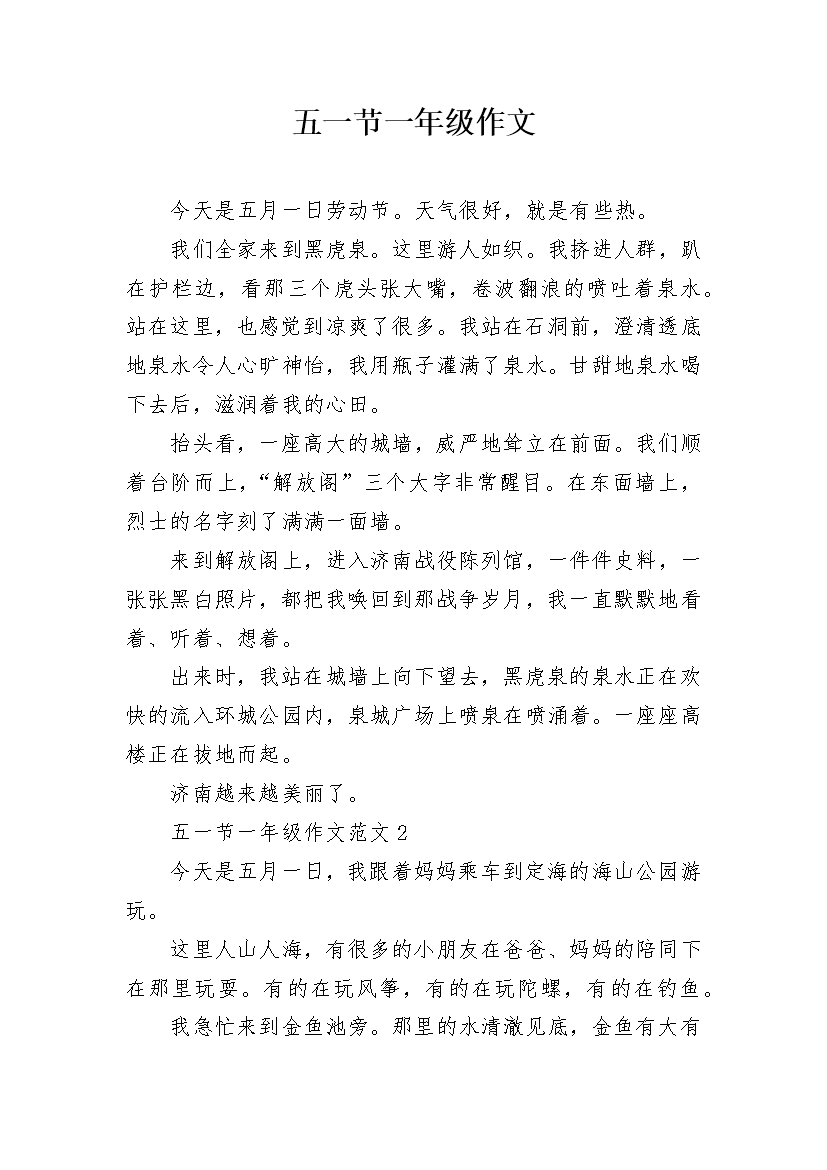 五一节一年级作文

今天是五月一日劳动节。天气很好，就是有些热。

我们全家来到黑虎泉。这里游人如织。我挤进人群，趴在护栏边，看那三个虎头张大嘴，卷波翻浪的喷吐着泉水。站在这里，也感觉到凉爽了很多。我站在石洞前，澄清透底地泉水令人心旷神怡，我用瓶子灌满了泉水。甘甜地泉水喝下去后，滋润着我的心田。

抬头看，一座高大的城墙，威严地耸立在前面。我们顺着台阶而上，“解放阁”三个大字非常醒目。在东面墙上，烈士的名字刻了满满一面墙。

来到解放阁上，进入济南战役陈列馆，一件件史料，一张张黑白照片，都把我唤回到那战争岁月，我一直默默地看着、听着、想着。

出来时，我站在城墙上向下望去，黑虎泉的泉水正在欢快的流入环城公园内，泉城广场上喷泉在喷涌着。一座座高楼正在拔地而起。

济南越来越美丽了。

五一节一年级作文范文 2

今天是五月一日，我跟着妈妈乘车到定海的海山公园游玩。

这里人山人海，有很多的小朋友在爸爸、妈妈的陪同下在那里玩耍。有的在玩风筝，有的在玩陀螺，有的在钓鱼。

我急忙来到金鱼池旁。那里的水清澈见底，金鱼有大有